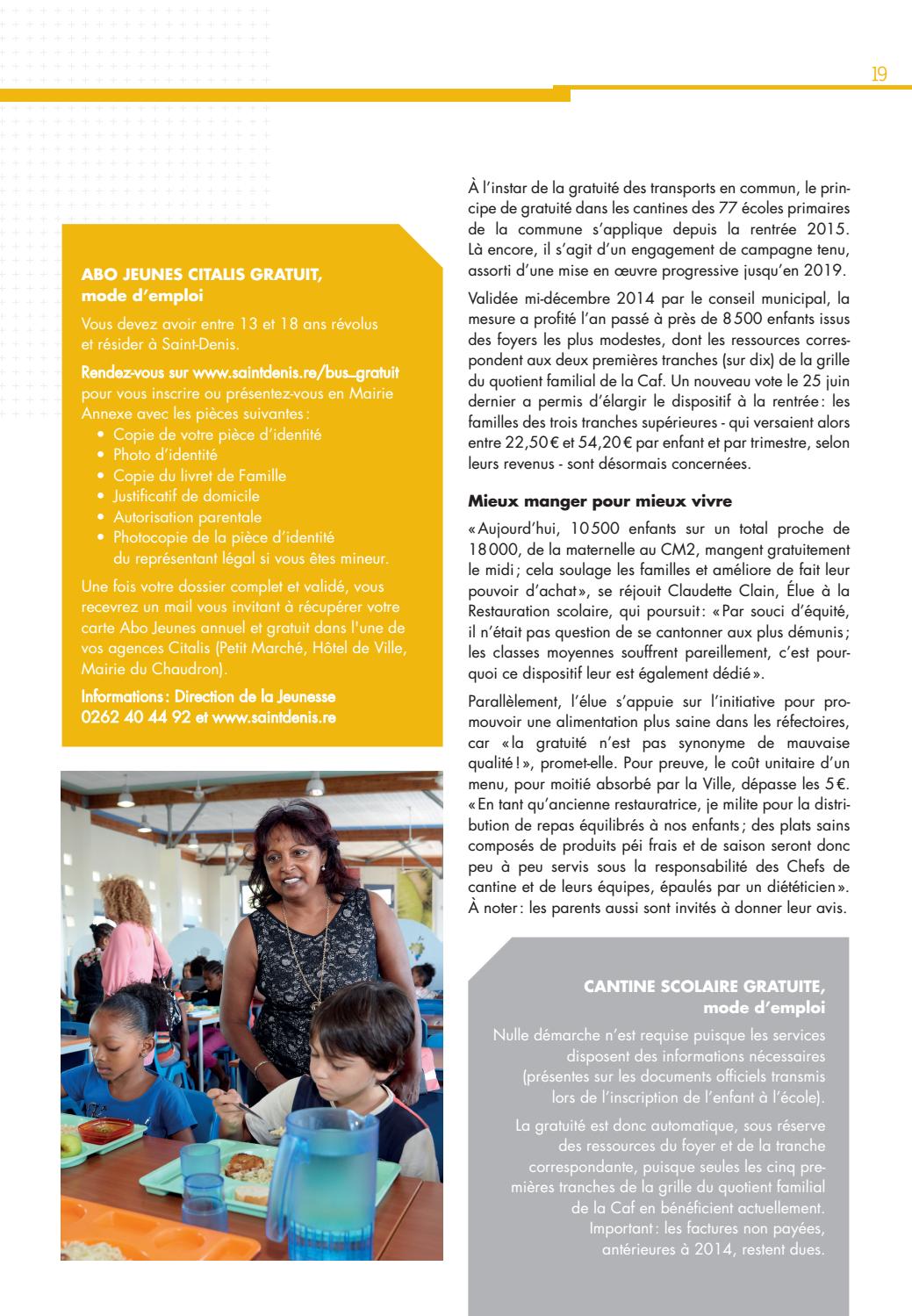 19

ABO JEUNES CITALIS GRATUIT, mode d'emploi

Vous devez avoir entre 13 et 18 ans révolus et résider à Saint-Denis.

Rendez-vous sur www.saintdenis.re/bus_gratuit pour vous inscrire ou présentez-vous en Mairie Annexe avec les pièces suivantes :
• Copie de votre pièce d'identité
• Photo d'identité
• Copie du livret de Famille
• Justificatif de domicile
• Autorisation parentale
• Photocopie de la pièce d'identité du représentant légal si vous êtes mineur.

Une fois votre dossier complet et validé, vous recevrez un mail vous invitant à récupérer votre carte Abo Jeunes annuel et gratuit dans l'une de vos agences Citalis (Petit Marché, Hôtel de Ville, Mairie du Chaudron).

Informations : Direction de la Jeunesse 0262 40 44 92 et www.saintdenis.re

À l'instar de la gratuité des transports en commun, le principe de gratuité dans les cantines des 77 écoles primaires de la commune s'applique depuis la rentrée 2015. Là encore, il s'agit d'un engagement de campagne tenu, assorti d'une mise en œuvre progressive jusqu'en 2019.

Validée mi-décembre 2014 par le conseil municipal, la mesure a profité l'an passé à près de 8 500 enfants issus des foyers les plus modestes, dont les ressources correspondent aux deux premières tranches (sur dix) de la grille du quotient familial de la Caf. Un nouveau vote le 25 juin dernier a permis d'élargir le dispositif à la rentrée : les familles des trois tranches supérieures - qui versaient alors entre 22,50 € et 54,20 € par enfant et par trimestre, selon leurs revenus - sont désormais concernées.

Mieux manger pour mieux vivre

« Aujourd'hui, 10 500 enfants sur un total proche de 18 000, de la maternelle au CM2, mangent gratuitement le midi ; cela soulage les familles et améliore de fait leur pouvoir d'achat », se réjouit Claudette Clain, Élue à la Restauration scolaire, qui poursuit : « Par souci d'équité, il n'était pas question de se cantonner aux plus démunis ; les classes moyennes souffrent pareillement, c'est pourquoi ce dispositif leur est également dédié ».

Parallèlement, l'élue s'appuie sur l'initiative pour promouvoir une alimentation plus saine dans les réfectoires, car « la gratuité n'est pas synonyme de mauvaise qualité ! », promet-elle. Pour preuve, le coût unitaire d'un menu, pour moitié absorbé par la Ville, dépasse les 5 €. « En tant qu'ancienne restauratrice, je milite pour la distribution de repas équilibrés à nos enfants ; des plats sains composés de produits péi frais et de saison seront donc peu à peu servis sous la responsabilité des Chefs de cantine et de leurs équipes, épaulés par un diététicien ». À noter : les parents aussi sont invités à donner leur avis.

CANTINE SCOLAIRE GRATUITE, mode d'emploi

Nulle démarche n'est requise puisque les services disposent des informations nécessaires (présentes sur les documents officiels transmis lors de l'inscription de l'enfant à l'école).

La gratuité est donc automatique, sous réserve des ressources du foyer et de la tranche correspondante, puisque seules les cinq premières tranches de la grille du quotient familial de la Caf en bénéficient actuellement. Important : les factures non payées, antérieures à 2014, restent dues.